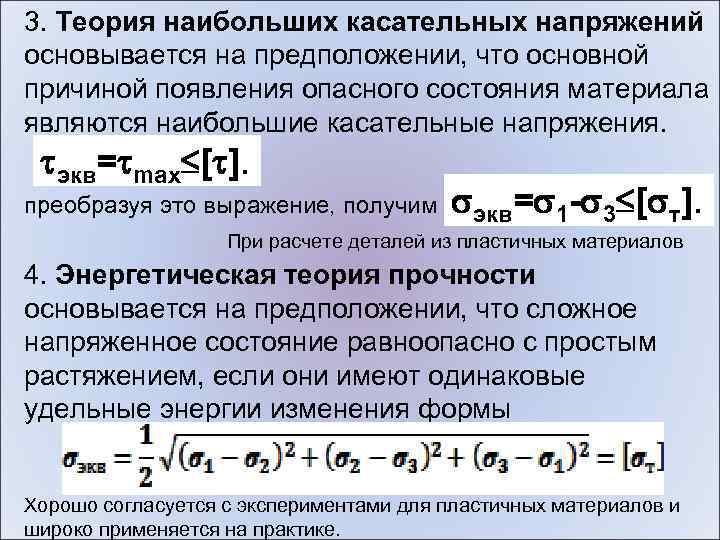 3. Теория наибольших касательных напряжений основывается на предположении, что основной причиной появления опасного состояния материала являются наибольшие касательные напряжения.

$\tau_{экв}=\tau_{max}\leq[\tau]$.

преобразуя это выражение, получим $\sigma_{экв}=\sigma_1-\sigma_3\leq[\sigma_т]$.

При расчете деталей из пластичных материалов

4. Энергетическая теория прочности основывается на предположении, что сложное напряженное состояние равноопасно с простым растяжением, если они имеют одинаковые удельные энергии изменения формы

$\sigma_{экв}=\frac{1}{2}\sqrt{(\sigma_1-\sigma_2)^2+(\sigma_2-\sigma_3)^2+(\sigma_3-\sigma_1)^2}=[\sigma_т]$

Хорошо согласуется с экспериментами для пластичных материалов и широко применяется на практике.